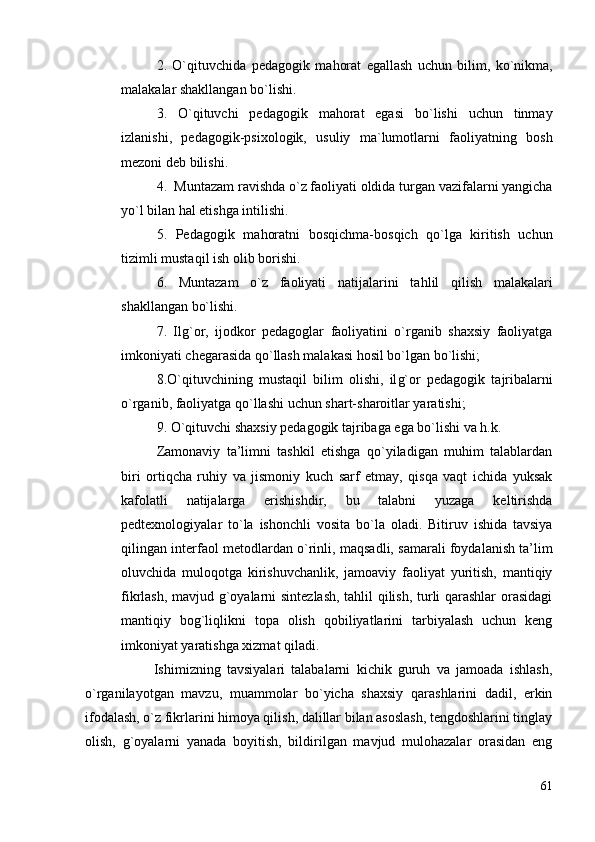 2. O`qituvchida pedagogik mahorat egallash uchun bilim, ko`nikma, malakalar shakllangan bo`lishi.

3. O`qituvchi pedagogik mahorat egasi bo`lishi uchun tinmay izlanishi, pedagogik-psixologik, usuliy ma`lumotlarni faoliyatning bosh mezoni deb bilishi.

4. Muntazam ravishda o`z faoliyati oldida turgan vazifalarni yangicha yo`l bilan hal etishga intilishi.

5. Pedagogik mahoratni bosqichma-bosqich qo`lga kiritish uchun tizimli mustaqil ish olib borishi.

6. Muntazam o`z faoliyati natijalarini tahlil qilish malakalari shakllangan bo`lishi.

7. Ilg`or, ijodkor pedagoglar faoliyatini o`rganib shaxsiy faoliyatga imkoniyati chegarasida qo`llash malakasi hosil bo`lgan bo`lishi;

8.O`qituvchining mustaqil bilim olishi, ilg`or pedagogik tajribalarni o`rganib, faoliyatga qo`llashi uchun shart-sharoitlar yaratishi;

9. O`qituvchi shaxsiy pedagogik tajribaga ega bo`lishi va h.k.

Zamonaviy ta’limni tashkil etishga qo`yiladigan muhim talablardan biri ortiqcha ruhiy va jismoniy kuch sarf etmay, qisqa vaqt ichida yuksak kafolatli natijalarga erishishdir, bu talabni yuzaga keltirishda pedtexnologiyalar to`la ishonchli vosita bo`la oladi. Bitiruv ishida tavsiya qilingan interfaol metodlardan o`rinli, maqsadli, samarali foydalanish ta’lim oluvchida muloqotga kirishuvchanlik, jamoaviy faoliyat yuritish, mantiqiy fikrlash, mavjud g`oyalarni sintezlash, tahlil qilish, turli qarashlar orasidagi mantiqiy bog`liqlikni topa olish qobiliyatlarini tarbiyalash uchun keng imkoniyat yaratishga xizmat qiladi.

Ishimizning tavsiyalari talabalarni kichik guruh va jamoada ishlash, o`rganilayotgan mavzu, muammolar bo`yicha shaxsiy qarashlarini dadil, erkin ifodalash, o`z fikrlarini himoya qilish, dalillar bilan asoslash, tengdoshlarini tinglay olish, g`oyalarni yanada boyitish, bildirilgan mavjud mulohazalar orasidan eng

61